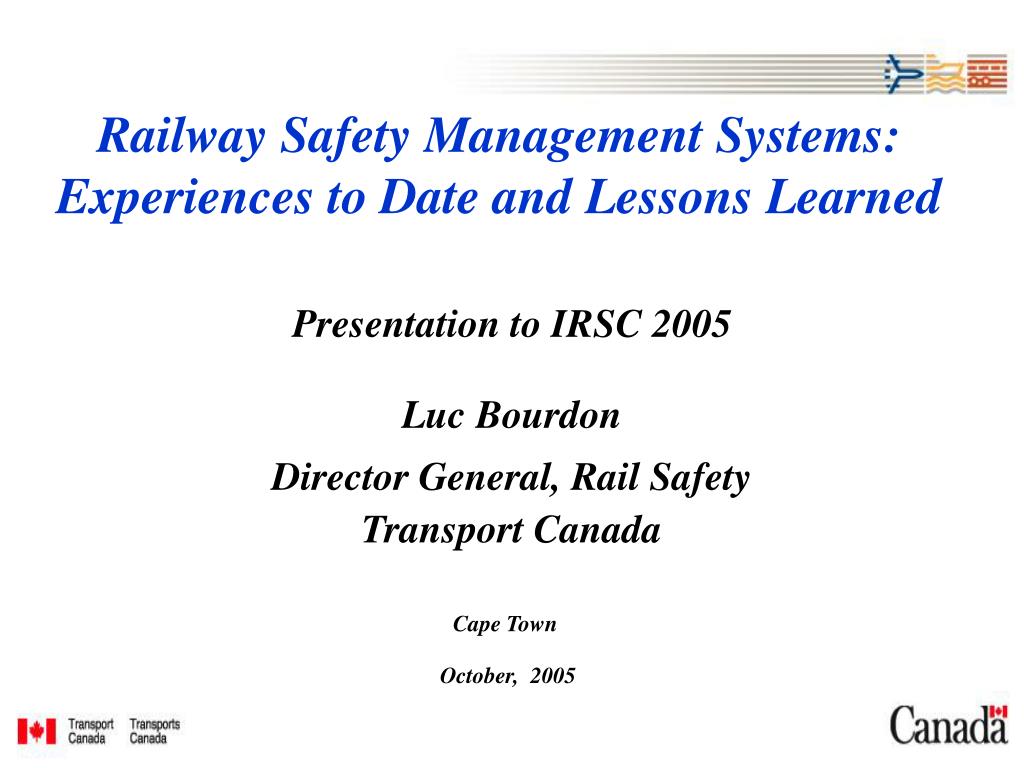 Railway Safety Management Systems: Experiences to Date and Lessons Learned

Presentation to IRSC 2005

Luc Bourdon

Director General, Rail Safety
Transport Canada

Cape Town

October, 2005

Transport Canada Transports Canada

Canada